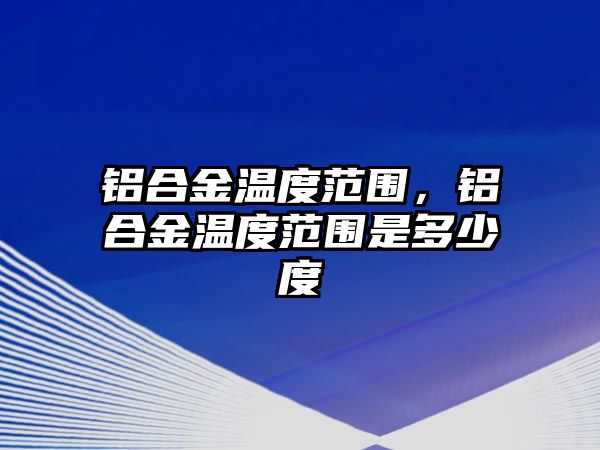 铝合金温度范围，铝合金温度范围是多少度